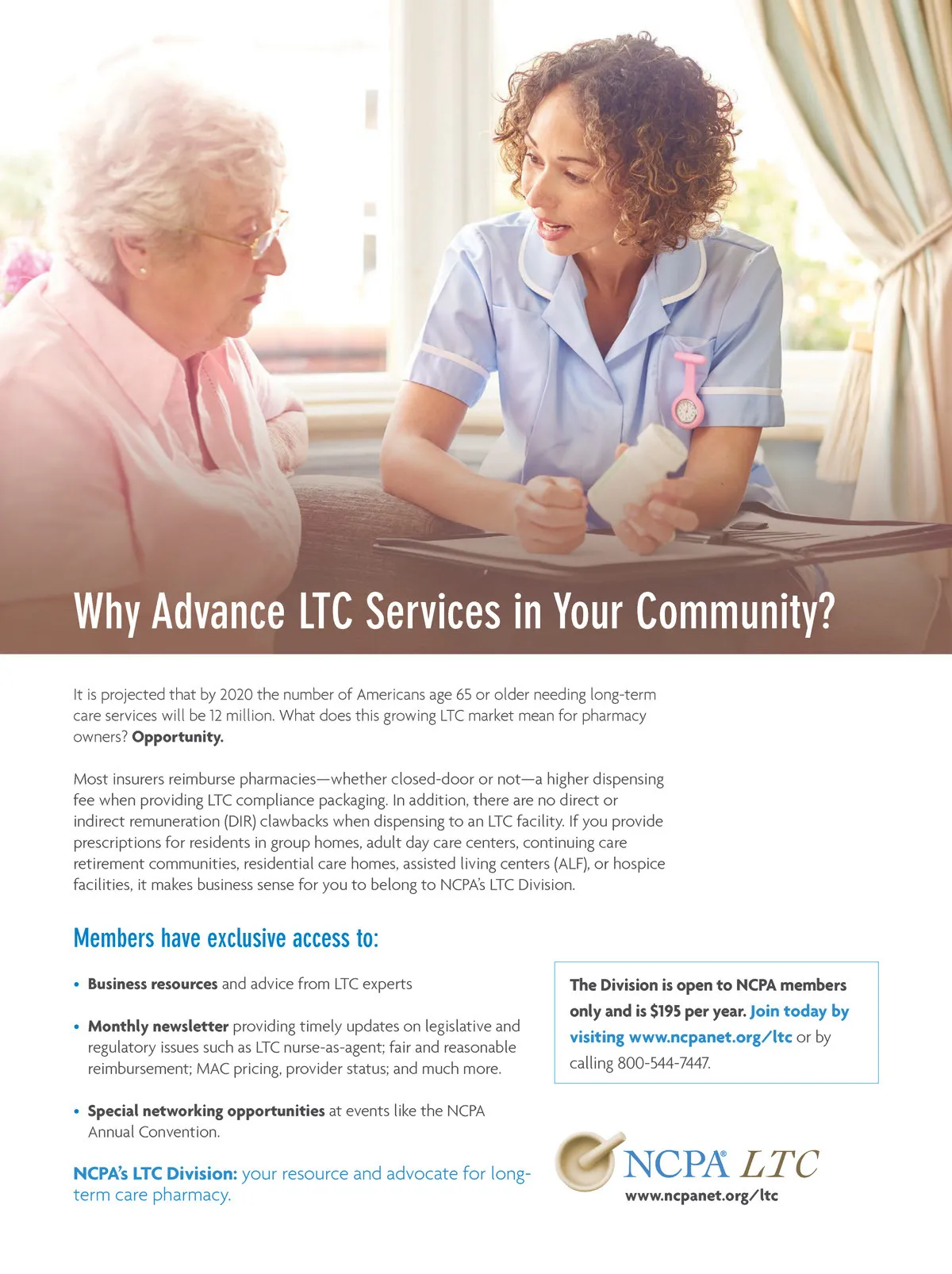 Why Advance LTC Services in Your Community?

It is projected that by 2020 the number of Americans age 65 or older needing long-term care services will be 12 million. What does this growing LTC market mean for pharmacy owners? Opportunity.

Most insurers reimburse pharmacies—whether closed-door or not—a higher dispensing fee when providing LTC compliance packaging. In addition, there are no direct or indirect remuneration (DIR) clawbacks when dispensing to an LTC facility. If you provide prescriptions for residents in group homes, adult day care centers, continuing care retirement communities, residential care homes, assisted living centers (ALF), or hospice facilities, it makes business sense for you to belong to NCPA's LTC Division.

Members have exclusive access to:

• Business resources and advice from LTC experts

• Monthly newsletter providing timely updates on legislative and regulatory issues such as LTC nurse-as-agent; fair and reasonable reimbursement; MAC pricing, provider status; and much more.

• Special networking opportunities at events like the NCPA Annual Convention.

NCPA's LTC Division: your resource and advocate for long-term care pharmacy.

The Division is open to NCPA members only and is $195 per year. Join today by visiting www.ncpanet.org/ltc or by calling 800-544-7447.

NCPA® LTC
www.ncpanet.org/ltc